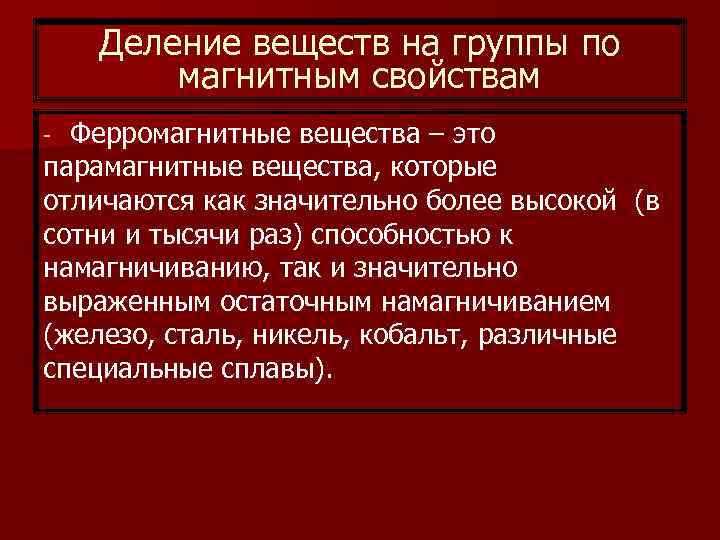 Деление веществ на группы по магнитным свойствам

- Ферромагнитные вещества – это парамагнитные вещества, которые отличаются как значительно более высокой (в сотни и тысячи раз) способностью к намагничиванию, так и значительно выраженным остаточным намагничиванием (железо, сталь, никель, кобальт, различные специальные сплавы).